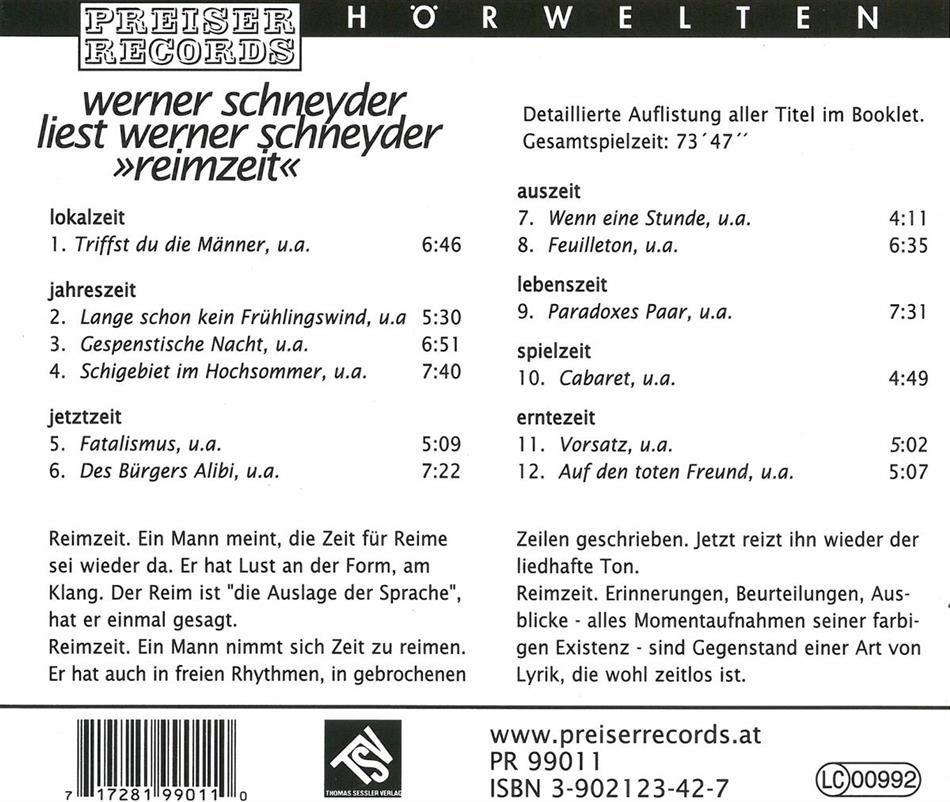 PREISER RECORDS

HÖRWELTEN

werner schneyder liest werner schneyder »reimzeit«

lokalzeit
1. Triffst du die Männer, u.a. 6:46

jahreszeit
2. Lange schon kein Frühlingswind, u.a 5:30
3. Gespenstische Nacht, u.a. 6:51
4. Schigebiet im Hochsommer, u.a. 7:40

jetztzeit
5. Fatalismus, u.a. 5:09
6. Des Bürgers Alibi, u.a. 7:22

Detaillierte Auflistung aller Titel im Booklet.
Gesamtspielzeit: 73´47´´

auszeit
7. Wenn eine Stunde, u.a. 4:11
8. Feuilleton, u.a. 6:35

lebenszeit
9. Paradoxes Paar, u.a. 7:31

spielzeit
10. Cabaret, u.a. 4:49

erntezeit
11. Vorsatz, u.a. 5:02
12. Auf den toten Freund, u.a. 5:07

Reimzeit. Ein Mann meint, die Zeit für Reime sei wieder da. Er hat Lust an der Form, am Klang. Der Reim ist "die Auslage der Sprache", hat er einmal gesagt.
Reimzeit. Ein Mann nimmt sich Zeit zu reimen. Er hat auch in freien Rhythmen, in gebrochenen Zeilen geschrieben. Jetzt reizt ihn wieder der liedhafte Ton.
Reimzeit. Erinnerungen, Beurteilungen, Ausblicke - alles Momentaufnahmen seiner farbigen Existenz - sind Gegenstand einer Art von Lyrik, die wohl zeitlos ist.

7 17281 99011 0

TSV
THOMAS SESSLER VERLAG

www.preiserrecords.at
PR 99011
ISBN 3-902123-42-7

LC 00992